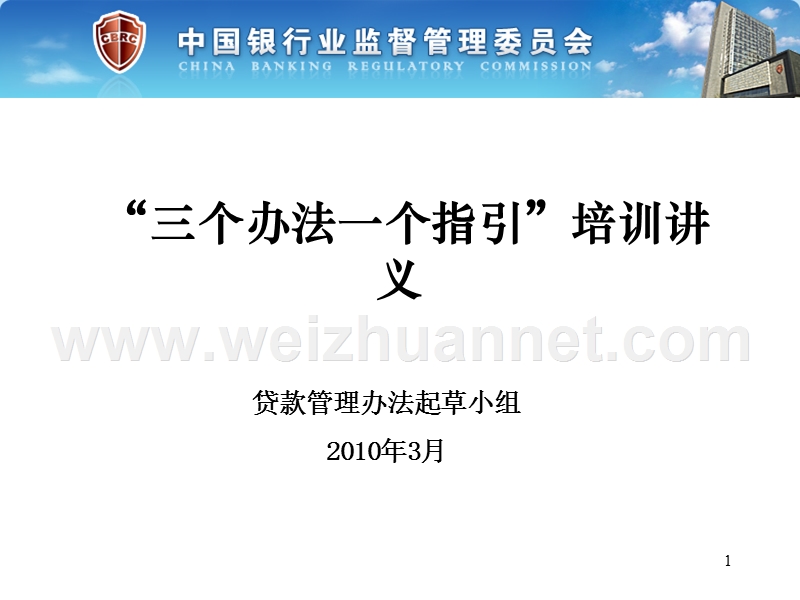 CBRC 中国银行业监督管理委员会
CHINA BANKING REGULATORY COMMISSION

“三个办法一个指引”培训讲义

www.weizhuannet.com

贷款管理办法起草小组

2010年3月

1